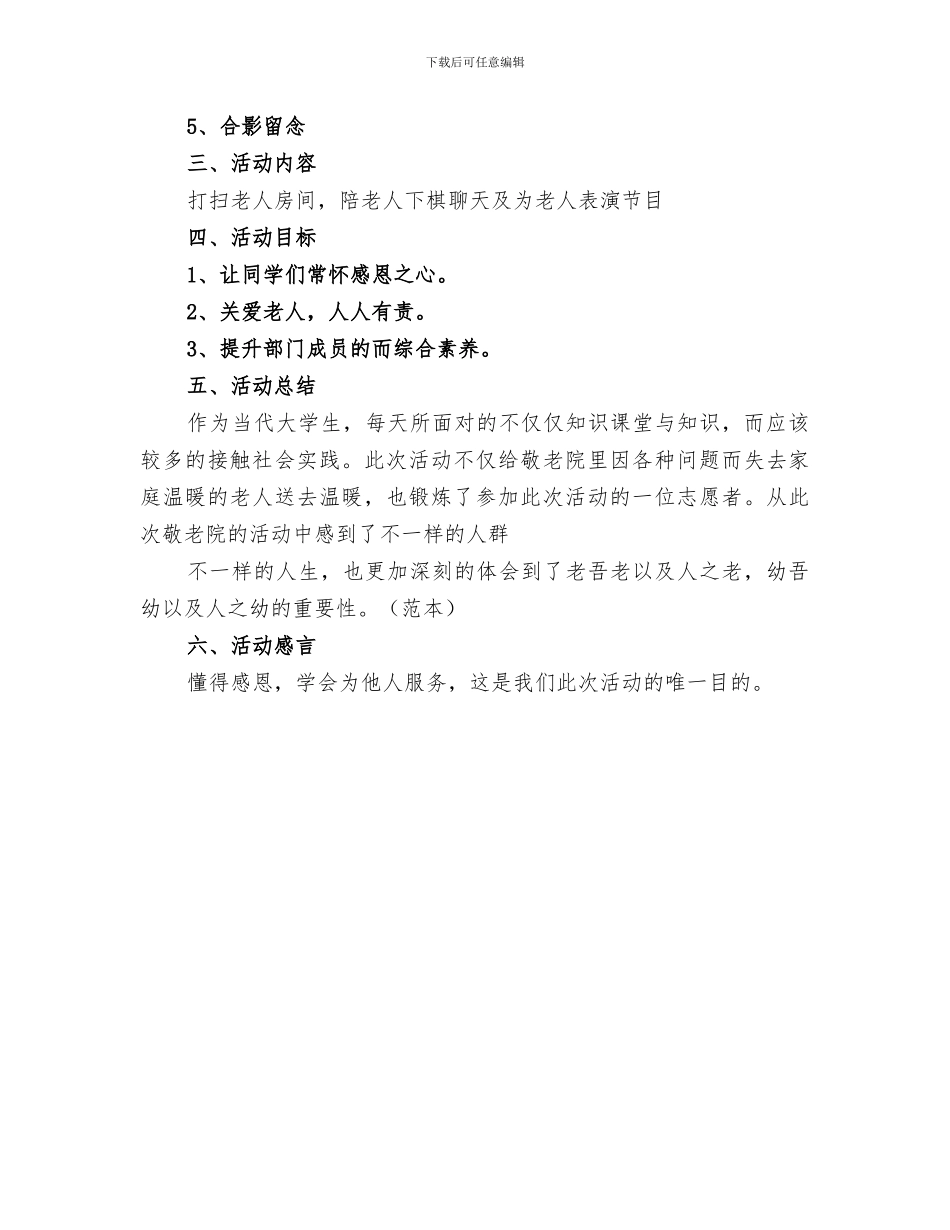 下载后可任意编辑

5、合影留念

三、活动内容

打扫老人房间，陪老人下棋聊天及为老人表演节目

四、活动目标

1、让同学们常怀感恩之心。

2、关爱老人，人人有责。

3、提升部门成员的而综合素养。

五、活动总结

作为当代大学生，每天所面对的不仅仅知识课堂与知识，而应该较多的接触社会实践。此次活动不仅给敬老院里因各种问题而失去家庭温暖的老人送去温暖，也锻炼了参加此次活动的一位志愿者。从此次敬老院的活动中感到了不一样的人群

不一样的人生，也更加深刻的体会到了老吾老以及人之老，幼吾幼以及人之幼的重要性。（范本）

六、活动感言

懂得感恩，学会为他人服务，这是我们此次活动的唯一目的。